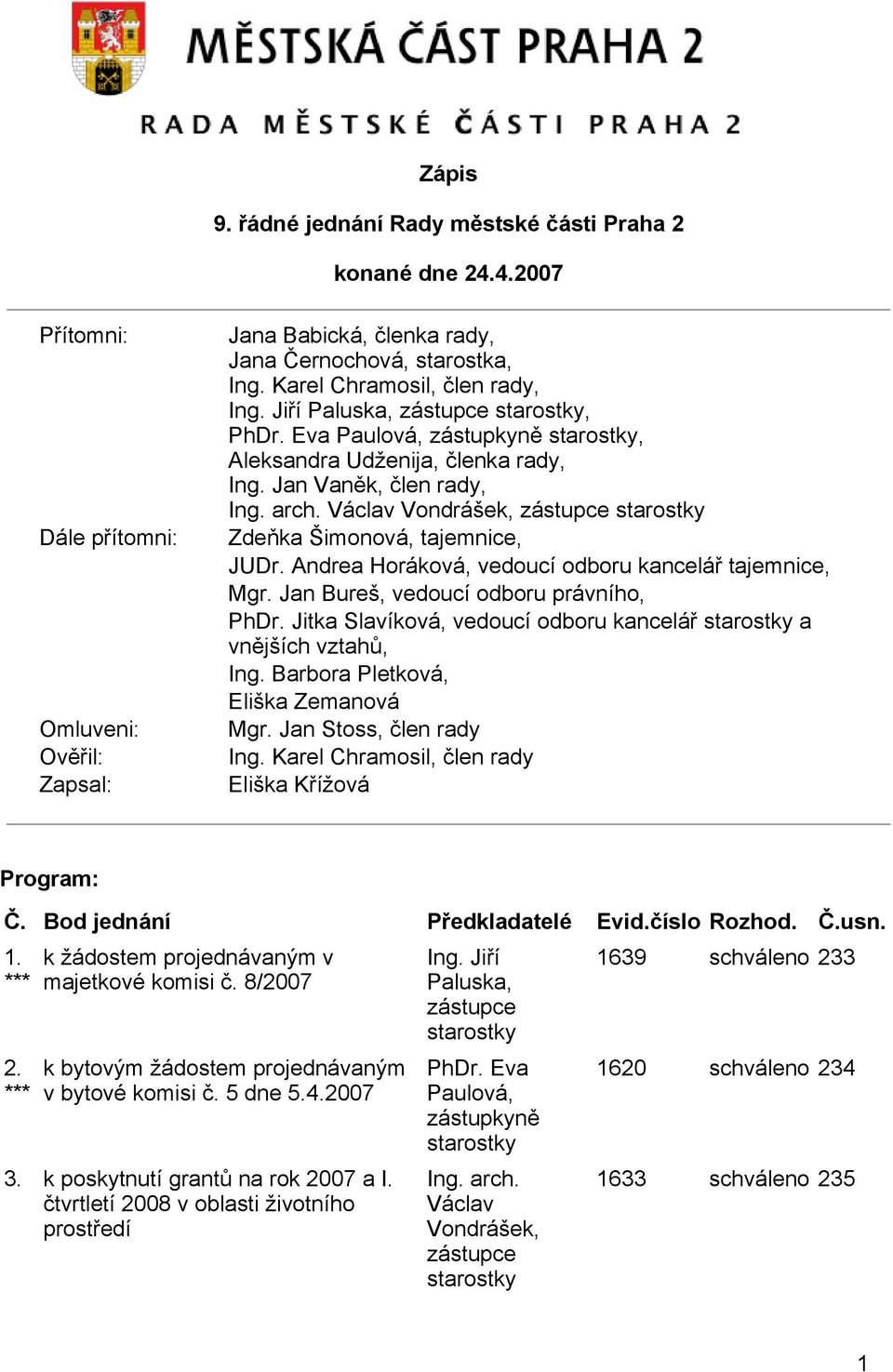 MĚSTSKÁ ČÁST PRAHA 2

RADA MĚSTSKÉ ČÁSTI PRAHA 2

Zápis

9. řádné jednání Rady městské části Praha 2

konané dne 24.4.2007

Přítomni: Jana Babická, členka rady, Jana Černochová, starostka, Ing. Karel Chramosil, člen rady, Ing. Jiří Paluska, zástupce starostky, PhDr. Eva Paulová, zástupkyně starostky, Aleksandra Udženija, členka rady, Ing. Jan Vaněk, člen rady, Ing. arch. Václav Vondrášek, zástupce starostky

Dále přítomni: Zdeňka Šimonová, tajemnice, JUDr. Andrea Horáková, vedoucí odboru kancelář tajemnice, Mgr. Jan Bureš, vedoucí odboru právního, PhDr. Jitka Slavíková, vedoucí odboru kancelář starostky a vnějších vztahů, Ing. Barbora Pletková, Eliška Zemanová

Omluveni: Mgr. Jan Stoss, člen rady

Ověřil: Ing. Karel Chramosil, člen rady

Zapsal: Eliška Křížová

Program:

| Č. | Bod jednání | Předkladatelé | Evid.číslo | Rozhod. | Č.usn. |
|---|---|---|---|---|---|
| 1. *** | k žádostem projednávaným v majetkové komisi č. 8/2007 | Ing. Jiří Paluska, zástupce starostky | 1639 | schváleno | 233 |
| 2. *** | k bytovým žádostem projednávaným v bytové komisi č. 5 dne 5.4.2007 | PhDr. Eva Paulová, zástupkyně starostky | 1620 | schváleno | 234 |
| 3. | k poskytnutí grantů na rok 2007 a I. čtvrtletí 2008 v oblasti životního prostředí | Ing. arch. Václav Vondrášek, zástupce starostky | 1633 | schváleno | 235 |

1